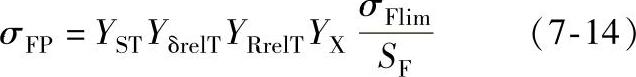 $\sigma_{FP} = Y_{ST} Y_{\delta relT} Y_{RrelT} Y_{X} \frac{\sigma_{Flim}}{S_{F}}$ （7-14）